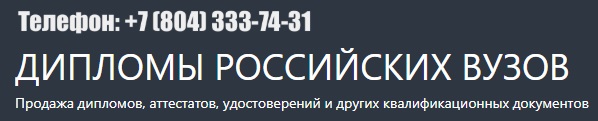 Телефон: +7 (804) 333-74-31

ДИПЛОМЫ РОССИЙСКИХ ВУЗОВ

Продажа дипломов, аттестатов, удостоверений и других квалификационных документов